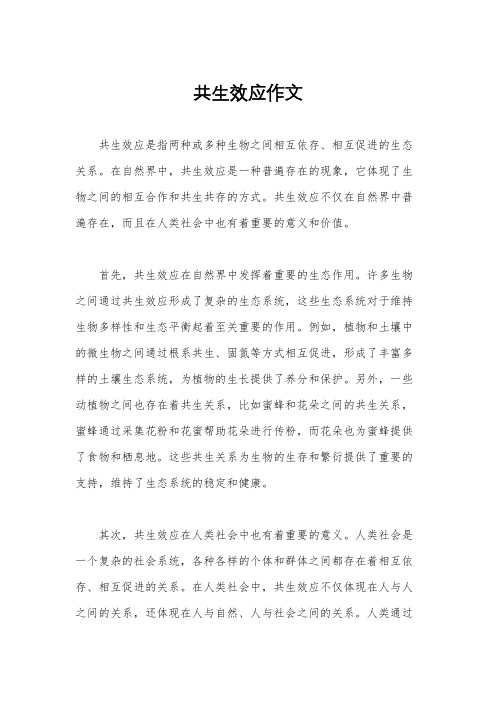 共生效应作文

共生效应是指两种或多种生物之间相互依存、相互促进的生态关系。在自然界中，共生效应是一种普遍存在的现象，它体现了生物之间的相互合作和共生共存的方式。共生效应不仅在自然界中普遍存在，而且在人类社会中也有着重要的意义和价值。

首先，共生效应在自然界中发挥着重要的生态作用。许多生物之间通过共生效应形成了复杂的生态系统，这些生态系统对于维持生物多样性和生态平衡起着至关重要的作用。例如，植物和土壤中的微生物之间通过根系共生、固氮等方式相互促进，形成了丰富多样的土壤生态系统，为植物的生长提供了养分和保护。另外，一些动植物之间也存在着共生关系，比如蜜蜂和花朵之间的共生关系，蜜蜂通过采集花粉和花蜜帮助花朵进行传粉，而花朵也为蜜蜂提供了食物和栖息地。这些共生关系为生物的生存和繁衍提供了重要的支持，维持了生态系统的稳定和健康。

其次，共生效应在人类社会中也有着重要的意义。人类社会是一个复杂的社会系统，各种各样的个体和群体之间都存在着相互依存、相互促进的关系。在人类社会中，共生效应不仅体现在人与人之间的关系，还体现在人与自然、人与社会之间的关系。人类通过